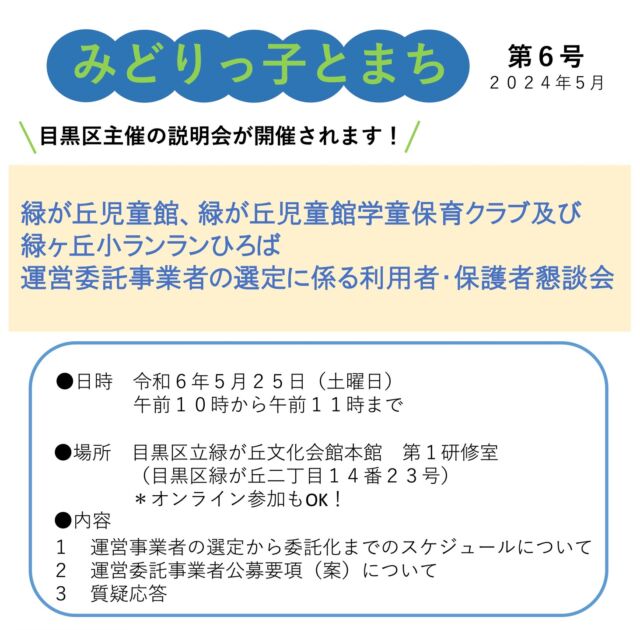 みどりっ子とまち

第６号
２０２４年５月

目黒区主催の説明会が開催されます！

緑が丘児童館、緑が丘児童館学童保育クラブ及び
緑ヶ丘小ランランひろば
運営委託事業者の選定に係る利用者･保護者懇談会

●日時　令和６年５月２５日（土曜日）
午前１０時から午前１１時まで

●場所　目黒区立緑が丘文化会館本館　第１研修室
（目黒区緑が丘二丁目１４番２３号）
＊オンライン参加もOK！

●内容
１　運営事業者の選定から委託化までのスケジュールについて
２　運営委託事業者公募要項（案）について
３　質疑応答